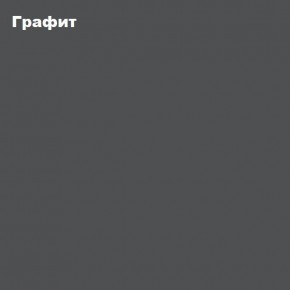 Графит